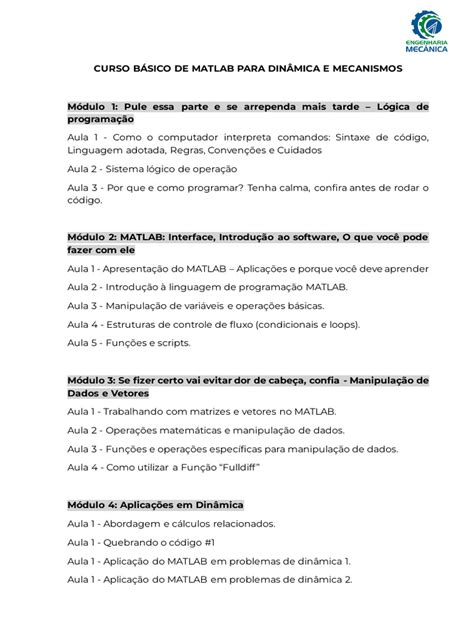 ENGENHARIA
MECÂNICA

CURSO BÁSICO DE MATLAB PARA DINÂMICA E MECANISMOS

Módulo 1: Pule essa parte e se arrependa mais tarde – Lógica de programação

Aula 1 - Como o computador interpreta comandos: Sintaxe de código, Linguagem adotada, Regras, Convenções e Cuidados

Aula 2 - Sistema lógico de operação

Aula 3 - Por que e como programar? Tenha calma, confira antes de rodar o código.

Módulo 2: MATLAB: Interface, Introdução ao software, O que você pode fazer com ele

Aula 1 - Apresentação do MATLAB – Aplicações e porque você deve aprender

Aula 2 - Introdução à linguagem de programação MATLAB.

Aula 3 - Manipulação de variáveis e operações básicas.

Aula 4 - Estruturas de controle de fluxo (condicionais e loops).

Aula 5 - Funções e scripts.

Módulo 3: Se fizer certo vai evitar dor de cabeça, confia - Manipulação de Dados e Vetores

Aula 1 - Trabalhando com matrizes e vetores no MATLAB.

Aula 2 - Operações matemáticas e manipulação de dados.

Aula 3 - Funções e operações específicas para manipulação de dados.

Aula 4 - Como utilizar a Função "Fulldiff"

Módulo 4: Aplicações em Dinâmica

Aula 1 - Abordagem e cálculos relacionados.

Aula 1 - Quebrando o código #1

Aula 1 - Aplicação do MATLAB em problemas de dinâmica 1.

Aula 1 - Aplicação do MATLAB em problemas de dinâmica 2.